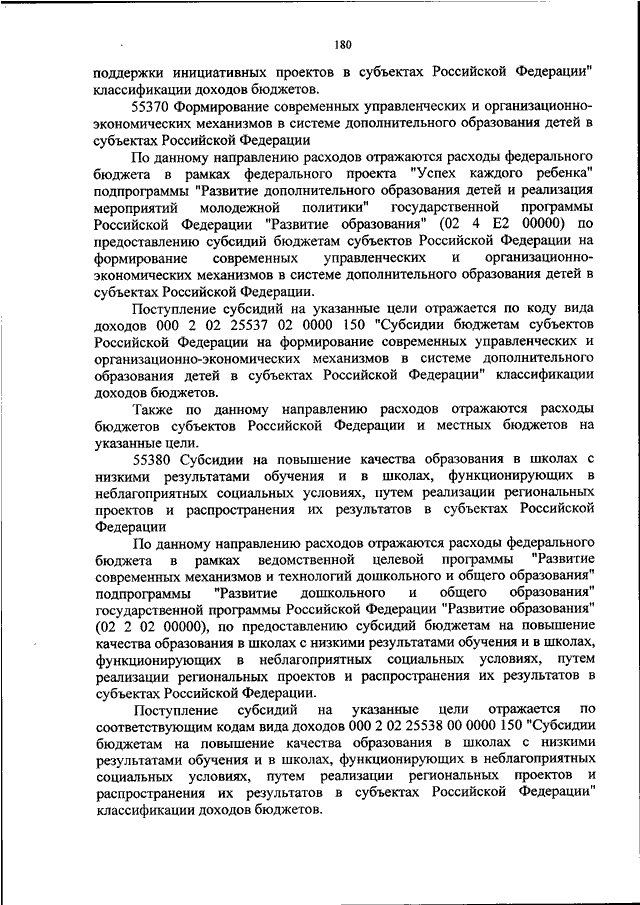 180

поддержки инициативных проектов в субъектах Российской Федерации" классификации доходов бюджетов.

55370 Формирование современных управленческих и организационно-экономических механизмов в системе дополнительного образования детей в субъектах Российской Федерации

По данному направлению расходов отражаются расходы федерального бюджета в рамках федерального проекта "Успех каждого ребенка" подпрограммы "Развитие дополнительного образования детей и реализация мероприятий молодежной политики" государственной программы Российской Федерации "Развитие образования" (02 4 E2 00000) по предоставлению субсидий бюджетам субъектов Российской Федерации на формирование современных управленческих и организационно-экономических механизмов в системе дополнительного образования детей в субъектах Российской Федерации.

Поступление субсидий на указанные цели отражается по коду вида доходов 000 2 02 25537 02 0000 150 "Субсидии бюджетам субъектов Российской Федерации на формирование современных управленческих и организационно-экономических механизмов в системе дополнительного образования детей в субъектах Российской Федерации" классификации доходов бюджетов.

Также по данному направлению расходов отражаются расходы бюджетов субъектов Российской Федерации и местных бюджетов на указанные цели.

55380 Субсидии на повышение качества образования в школах с низкими результатами обучения и в школах, функционирующих в неблагоприятных социальных условиях, путем реализации региональных проектов и распространения их результатов в субъектах Российской Федерации

По данному направлению расходов отражаются расходы федерального бюджета в рамках ведомственной целевой программы "Развитие современных механизмов и технологий дошкольного и общего образования" подпрограммы "Развитие дошкольного и общего образования" государственной программы Российской Федерации "Развитие образования" (02 2 02 00000), по предоставлению субсидий бюджетам на повышение качества образования в школах с низкими результатами обучения и в школах, функционирующих в неблагоприятных социальных условиях, путем реализации региональных проектов и распространения их результатов в субъектах Российской Федерации.

Поступление субсидий на указанные цели отражается по соответствующим кодам вида доходов 000 2 02 25538 00 0000 150 "Субсидии бюджетам на повышение качества образования в школах с низкими результатами обучения и в школах, функционирующих в неблагоприятных социальных условиях, путем реализации региональных проектов и распространения их результатов в субъектах Российской Федерации" классификации доходов бюджетов.